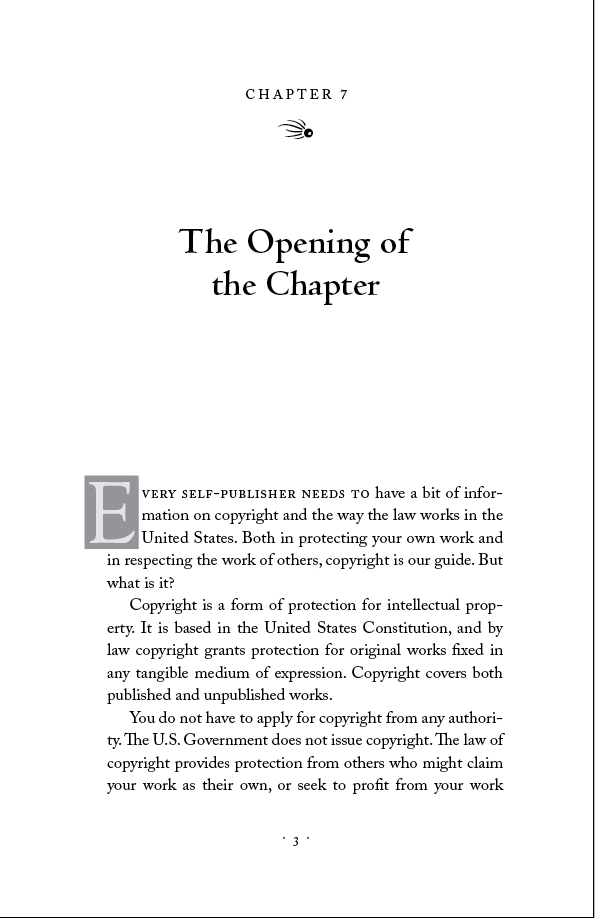 CHAPTER 7

The Opening of the Chapter

EVERY SELF-PUBLISHER NEEDS TO have a bit of information on copyright and the way the law works in the United States. Both in protecting your own work and in respecting the work of others, copyright is our guide. But what is it?

Copyright is a form of protection for intellectual property. It is based in the United States Constitution, and by law copyright grants protection for original works fixed in any tangible medium of expression. Copyright covers both published and unpublished works.

You do not have to apply for copyright from any authority. The U.S. Government does not issue copyright. The law of copyright provides protection from others who might claim your work as their own, or seek to profit from your work

· 3 ·